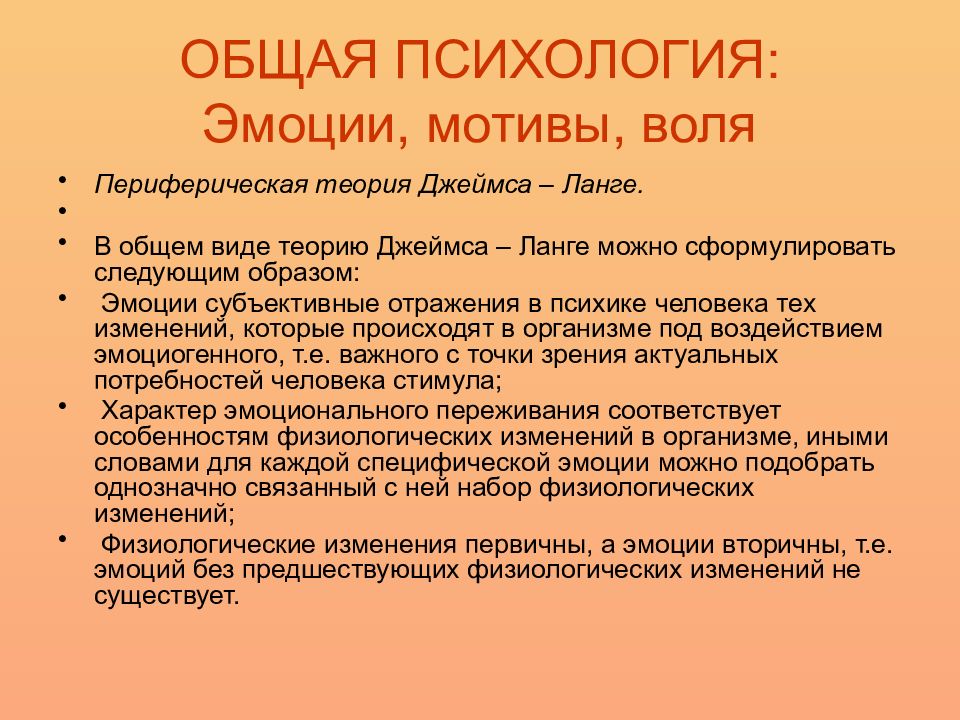 ОБЩАЯ ПСИХОЛОГИЯ:
Эмоции, мотивы, воля

• Периферическая теория Джеймса – Ланге.
•
• В общем виде теорию Джеймса – Ланге можно сформулировать следующим образом:
• Эмоции субъективные отражения в психике человека тех изменений, которые происходят в организме под воздействием эмоциогенного, т.е. важного с точки зрения актуальных потребностей человека стимула;
• Характер эмоционального переживания соответствует особенностям физиологических изменений в организме, иными словами для каждой специфической эмоции можно подобрать однозначно связанный с ней набор физиологических изменений;
• Физиологические изменения первичны, а эмоции вторичны, т.е. эмоций без предшествующих физиологических изменений не существует.